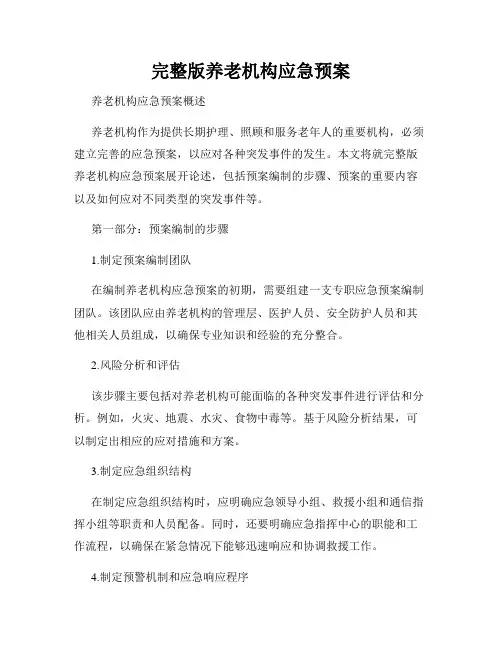 完整版养老机构应急预案

养老机构应急预案概述

养老机构作为提供长期护理、照顾和服务老年人的重要机构，必须建立完善的应急预案，以应对各种突发事件的发生。本文将就完整版养老机构应急预案展开论述，包括预案编制的步骤、预案的重要内容以及如何应对不同类型的突发事件等。

第一部分：预案编制的步骤

1.制定预案编制团队

在编制养老机构应急预案的初期，需要组建一支专职应急预案编制团队。该团队应由养老机构的管理层、医护人员、安全防护人员和其他相关人员组成，以确保专业知识和经验的充分整合。

2.风险分析和评估

该步骤主要包括对养老机构可能面临的各种突发事件进行评估和分析。例如，火灾、地震、水灾、食物中毒等。基于风险分析结果，可以制定出相应的应对措施和方案。

3.制定应急组织结构

在制定应急组织结构时，应明确应急领导小组、救援小组和通信指挥小组等职责和人员配备。同时，还要明确应急指挥中心的职能和工作流程，以确保在紧急情况下能够迅速响应和协调救援工作。

4.制定预警机制和应急响应程序